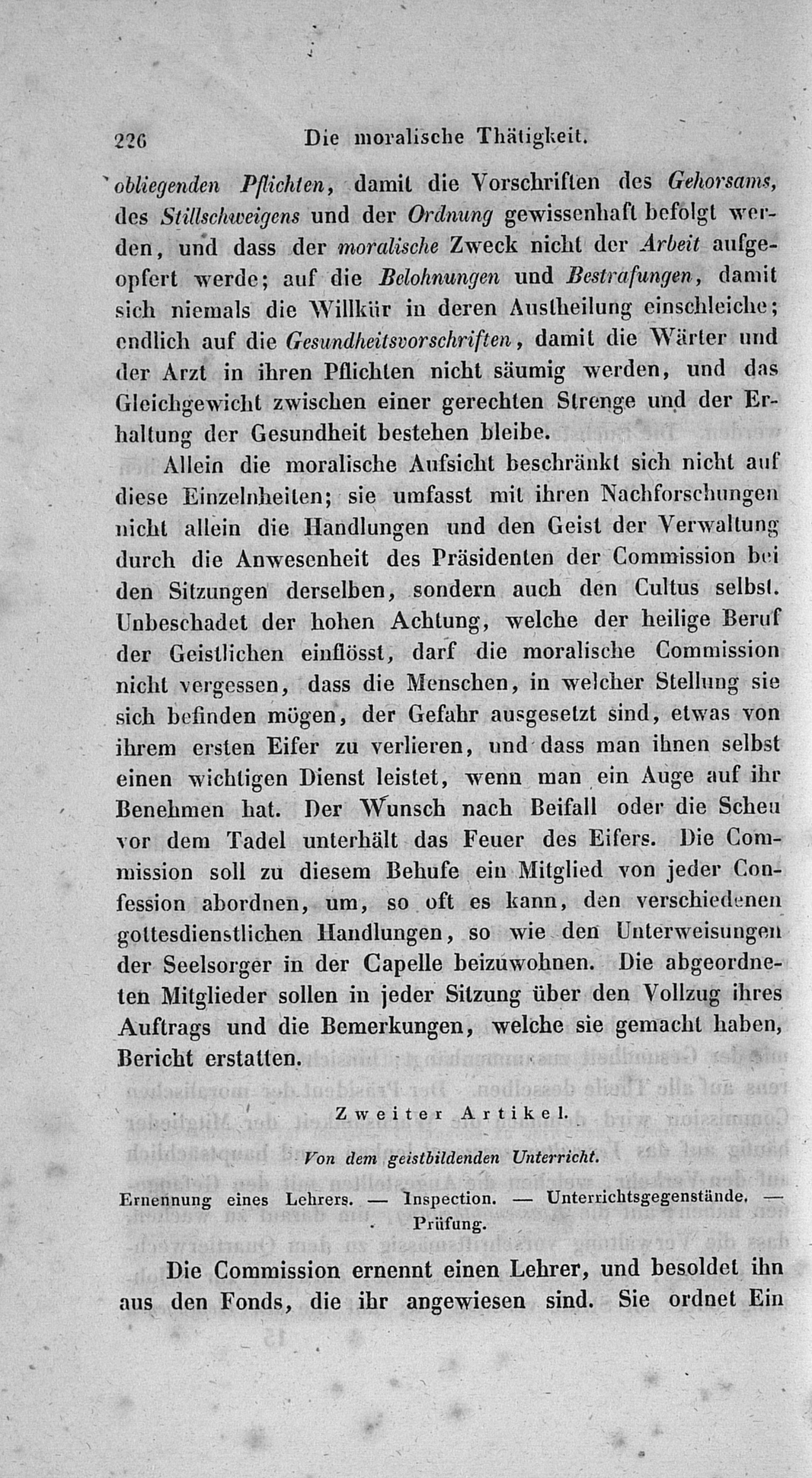 226 Die moralische Thätigkeit.

obliegenden Pflichten, damit die Vorschriften des Gehorsams, des Stillschweigens und der Ordnung gewissenhaft befolgt werden, und dass der moralische Zweck nicht der Arbeit aufgeopfert werde; auf die Belohnungen und Bestrafungen, damit sich niemals die Willkür in deren Austheilung einschleiche; endlich auf die Gesundheitsvorschriften, damit die Wärter und der Arzt in ihren Pflichten nicht säumig werden, und das Gleichgewicht zwischen einer gerechten Strenge und der Erhaltung der Gesundheit bestehen bleibe.

Allein die moralische Aufsicht beschränkt sich nicht auf diese Einzelnheiten; sie umfasst mit ihren Nachforschungen nicht allein die Handlungen und den Geist der Verwaltung durch die Anwesenheit des Präsidenten der Commission bei den Sitzungen derselben, sondern auch den Cultus selbst. Unbeschadet der hohen Achtung, welche der heilige Beruf der Geistlichen einflösst, darf die moralische Commission nicht vergessen, dass die Menschen, in welcher Stellung sie sich befinden mögen, der Gefahr ausgesetzt sind, etwas von ihrem ersten Eifer zu verlieren, und dass man ihnen selbst einen wichtigen Dienst leistet, wenn man ein Auge auf ihr Benehmen hat. Der Wunsch nach Beifall oder die Scheu vor dem Tadel unterhält das Feuer des Eifers. Die Commission soll zu diesem Behufe ein Mitglied von jeder Confession abordnen, um, so oft es kann, den verschiedenen gottesdienstlichen Handlungen, so wie den Unterweisungen der Seelsorger in der Capelle beizuwohnen. Die abgeordneten Mitglieder sollen in jeder Sitzung über den Vollzug ihres Auftrags und die Bemerkungen, welche sie gemacht haben, Bericht erstatten.

Zweiter Artikel.

Von dem geistbildenden Unterricht.

Ernennung eines Lehrers. — Inspection. — Unterrichtsgegenstände. — Prüfung.

Die Commission ernennt einen Lehrer, und besoldet ihn aus den Fonds, die ihr angewiesen sind. Sie ordnet Ein